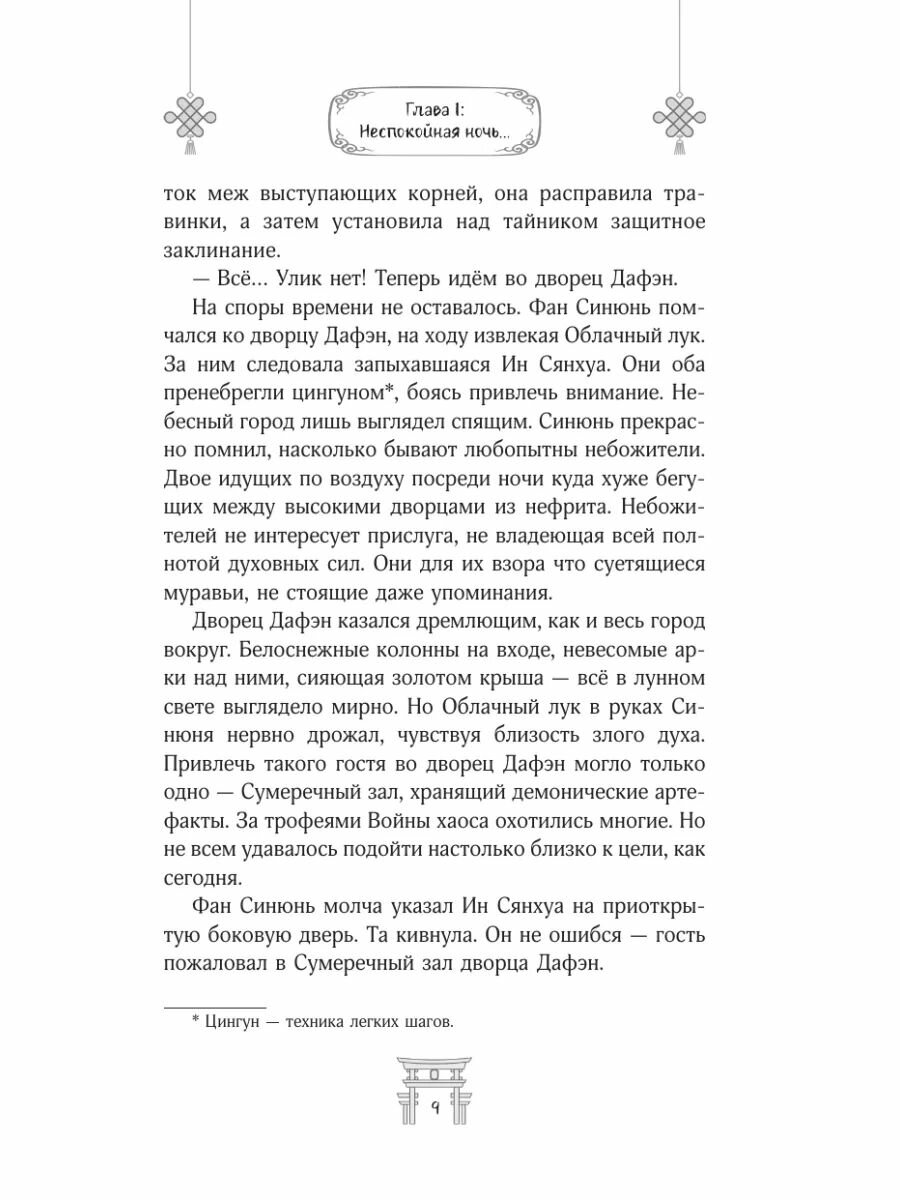 Глава I:
Неспокойная ночь...

ток меж выступающих корней, она расправила травинки, а затем установила над тайником защитное заклинание.

— Всё... Улик нет! Теперь идём во дворец Дафэн.

На споры времени не оставалось. Фан Синюнь помчался ко дворцу Дафэн, на ходу извлекая Облачный лук. За ним следовала запыхавшаяся Ин Сянхуа. Они оба пренебрегли цингуном*, боясь привлечь внимание. Небесный город лишь выглядел спящим. Синюнь прекрасно помнил, насколько бывают любопытны небожители. Двое идущих по воздуху посреди ночи куда хуже бегущих между высокими дворцами из нефрита. Небожителей не интересует прислуга, не владеющая всей полнотой духовных сил. Они для их взора что суетящиеся муравьи, не стоящие даже упоминания.

Дворец Дафэн казался дремлющим, как и весь город вокруг. Белоснежные колонны на входе, невесомые арки над ними, сияющая золотом крыша — всё в лунном свете выглядело мирно. Но Облачный лук в руках Синюня нервно дрожал, чувствуя близость злого духа. Привлечь такого гостя во дворец Дафэн могло только одно — Сумеречный зал, хранящий демонические артефакты. За трофеями Войны хаоса охотились многие. Но не всем удавалось подойти настолько близко к цели, как сегодня.

Фан Синюнь молча указал Ин Сянхуа на приоткрытую боковую дверь. Та кивнула. Он не ошибся — гость пожаловал в Сумеречный зал дворца Дафэн.

* Цингун — техника легких шагов.

9